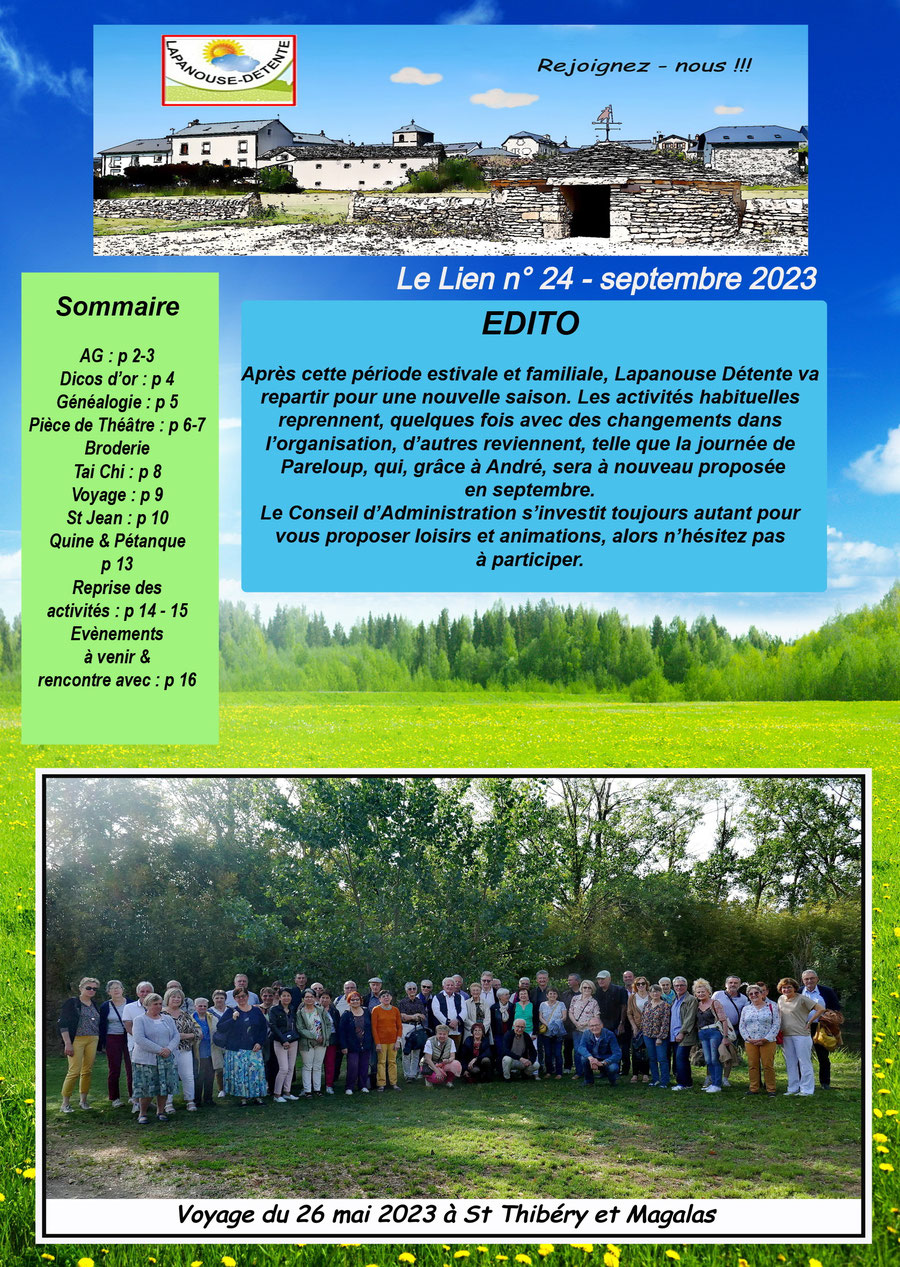 LAPANOUSE-DÉTENTE

Rejoignez - nous !!!

Le Lien n° 24 - septembre 2023

Sommaire

AG : p 2-3
Dicos d'or : p 4
Généalogie : p 5
Pièce de Théâtre : p 6-7
Broderie
Tai Chi : p 8
Voyage : p 9
St Jean : p 10
Quine & Pétanque
p 13
Reprise des activités : p 14 - 15
Evènements à venir & rencontre avec : p 16

EDITO

Après cette période estivale et familiale, Lapanouse Détente va repartir pour une nouvelle saison. Les activités habituelles reprennent, quelques fois avec des changements dans l'organisation, d'autres reviennent, telle que la journée de Pareloup, qui, grâce à André, sera à nouveau proposée en septembre.
Le Conseil d'Administration s'investit toujours autant pour vous proposer loisirs et animations, alors n'hésitez pas à participer.

Voyage du 26 mai 2023 à St Thibéry et Magalas